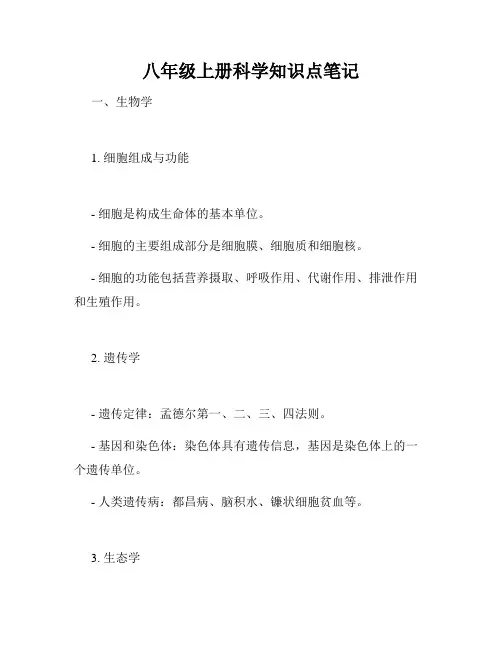 八年级上册科学知识点笔记

一、生物学

1. 细胞组成与功能

- 细胞是构成生命体的基本单位。

- 细胞的主要组成部分是细胞膜、细胞质和细胞核。

- 细胞的功能包括营养摄取、呼吸作用、代谢作用、排泄作用和生殖作用。

2. 遗传学

- 遗传定律：孟德尔第一、二、三、四法则。

- 基因和染色体：染色体具有遗传信息，基因是染色体上的一个遗传单位。

- 人类遗传病：都昌病、脑积水、镰状细胞贫血等。

3. 生态学